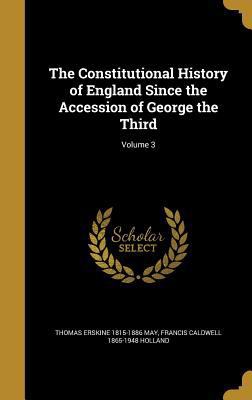 The Constitutional History of England Since the Accession of George the Third

Volume 3

Scholar SELECT

THOMAS ERSKINE 1815-1886 MAY, FRANCIS CALDWELL 1865-1948 HOLLAND